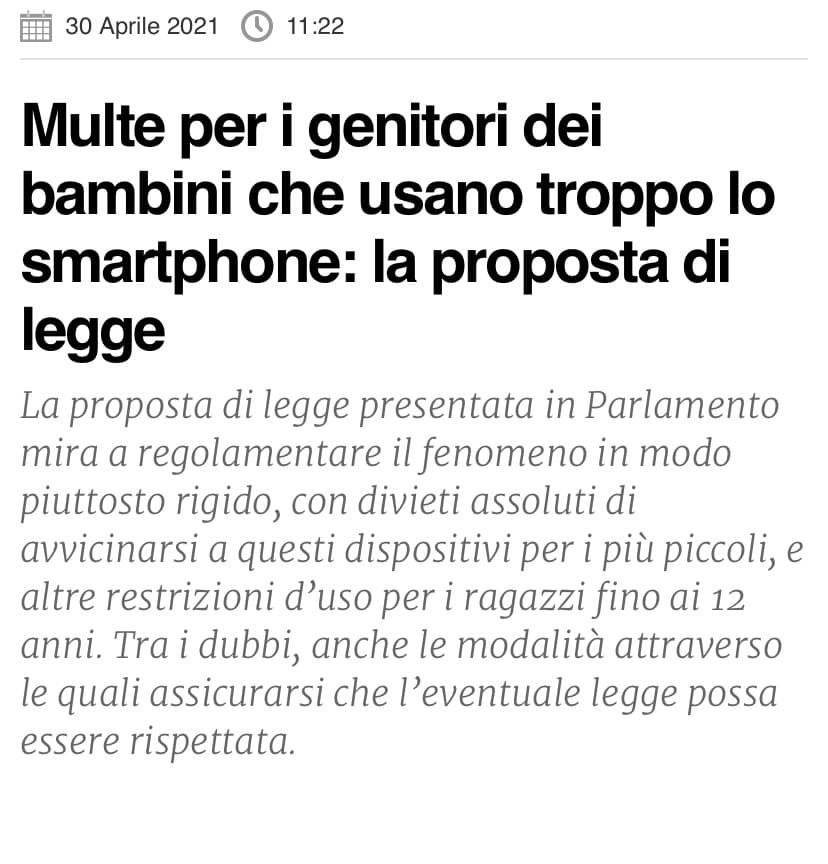 30 Aprile 2021 11:22

Multe per i genitori dei bambini che usano troppo lo smartphone: la proposta di legge

La proposta di legge presentata in Parlamento mira a regolamentare il fenomeno in modo piuttosto rigido, con divieti assoluti di avvicinarsi a questi dispositivi per i più piccoli, e altre restrizioni d'uso per i ragazzi fino ai 12 anni. Tra i dubbi, anche le modalità attraverso le quali assicurarsi che l'eventuale legge possa essere rispettata.